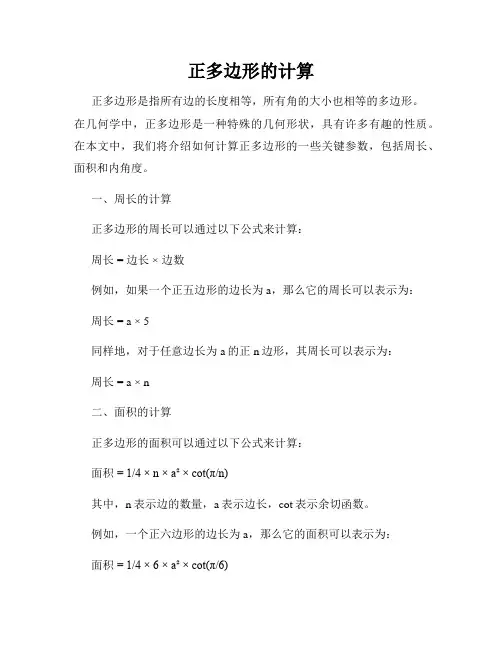 正多边形的计算

正多边形是指所有边的长度相等，所有角的大小也相等的多边形。在几何学中，正多边形是一种特殊的几何形状，具有许多有趣的性质。在本文中，我们将介绍如何计算正多边形的一些关键参数，包括周长、面积和内角度。

一、周长的计算

正多边形的周长可以通过以下公式来计算：

周长 = 边长 × 边数

例如，如果一个正五边形的边长为 a，那么它的周长可以表示为：

周长 = a × 5

同样地，对于任意边长为 a 的正 n 边形，其周长可以表示为：

周长 = a × n

二、面积的计算

正多边形的面积可以通过以下公式来计算：

面积 = $1/4 \times n \times a^2 \times \cot(\pi/n)$

其中，n 表示边的数量，a 表示边长，cot 表示余切函数。

例如，一个正六边形的边长为 a，那么它的面积可以表示为：

面积 = $1/4 \times 6 \times a^2 \times \cot(\pi/6)$